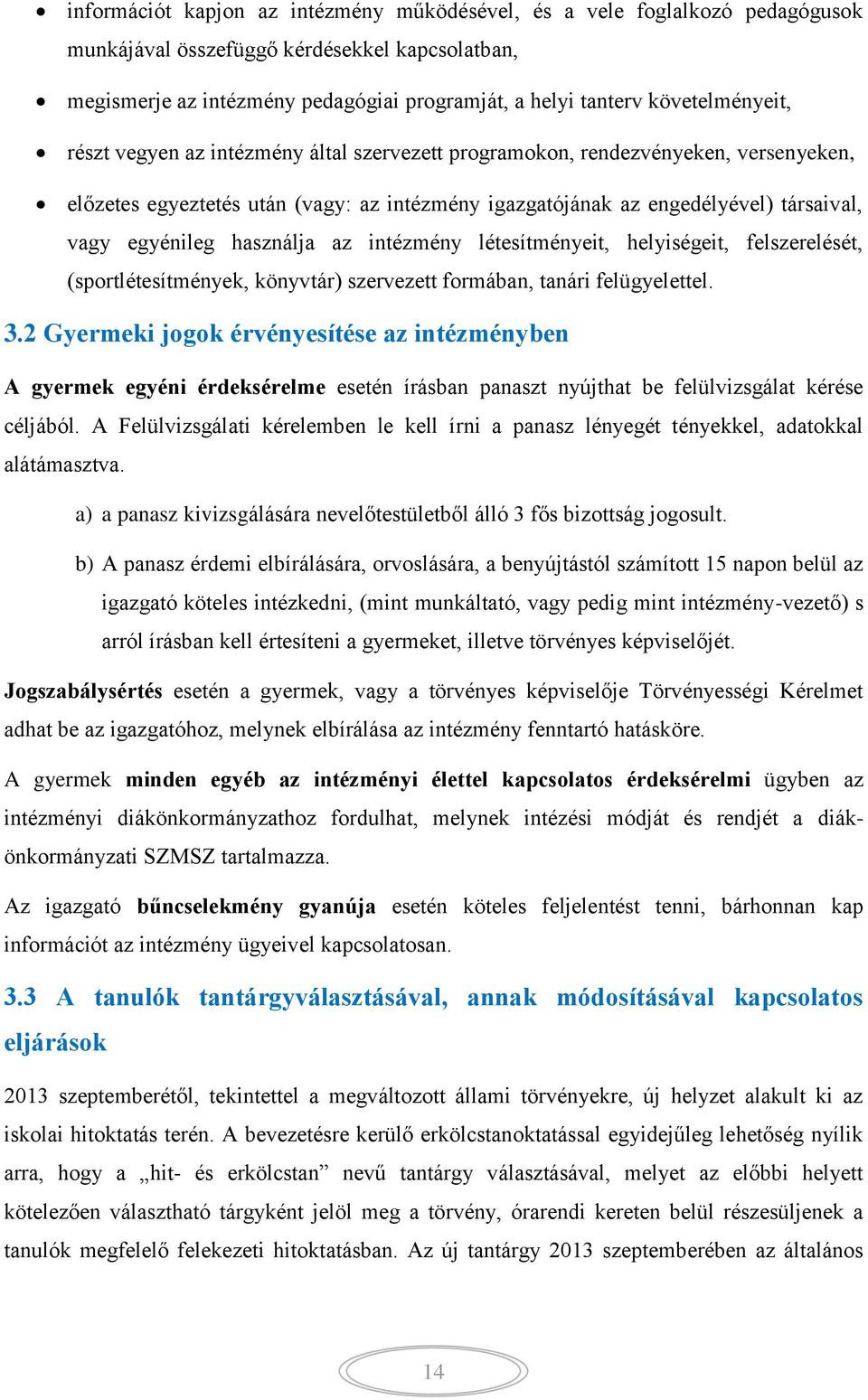 • információt kapjon az intézmény működésével, és a vele foglalkozó pedagógusok munkájával összefüggő kérdésekkel kapcsolatban,

• megismerje az intézmény pedagógiai programját, a helyi tanterv követelményeit,

• részt vegyen az intézmény által szervezett programokon, rendezvényeken, versenyeken,

• előzetes egyeztetés után (vagy: az intézmény igazgatójának az engedélyével) társaival, vagy egyénileg használja az intézmény létesítményeit, helyiségeit, felszerelését, (sportlétesítmények, könyvtár) szervezett formában, tanári felügyelettel.

3.2 Gyermeki jogok érvényesítése az intézményben

A gyermek egyéni érdeksérelme esetén írásban panaszt nyújthat be felülvizsgálat kérése céljából. A Felülvizsgálati kérelemben le kell írni a panasz lényegét tényekkel, adatokkal alátámasztva.

a) a panasz kivizsgálására nevelőtestületből álló 3 fős bizottság jogosult.

b) A panasz érdemi elbírálására, orvoslására, a benyújtástól számított 15 napon belül az igazgató köteles intézkedni, (mint munkáltató, vagy pedig mint intézmény-vezető) s arról írásban kell értesíteni a gyermeket, illetve törvényes képviselőjét.

Jogszabálysértés esetén a gyermek, vagy a törvényes képviselője Törvényességi Kérelmet adhat be az igazgatóhoz, melynek elbírálása az intézmény fenntartó hatásköre.

A gyermek minden egyéb az intézményi élettel kapcsolatos érdeksérelmi ügyben az intézményi diákönkormányzathoz fordulhat, melynek intézési módját és rendjét a diákönkormányzati SZMSZ tartalmazza.

Az igazgató bűncselekmény gyanúja esetén köteles feljelentést tenni, bárhonnan kap információt az intézmény ügyeivel kapcsolatosan.

3.3 A tanulók tantárgyválasztásával, annak módosításával kapcsolatos eljárások

2013 szeptemberétől, tekintettel a megváltozott állami törvényekre, új helyzet alakult ki az iskolai hitoktatás terén. A bevezetésre kerülő erkölcstanoktatással egyidejűleg lehetőség nyílik arra, hogy a „hit- és erkölcstan” nevű tantárgy választásával, melyet az előbbi helyett kötelezően választható tárgyként jelöl meg a törvény, órarendi kereten belül részesüljenek a tanulók megfelelő felekezeti hitoktatásban. Az új tantárgy 2013 szeptemberében az általános

14